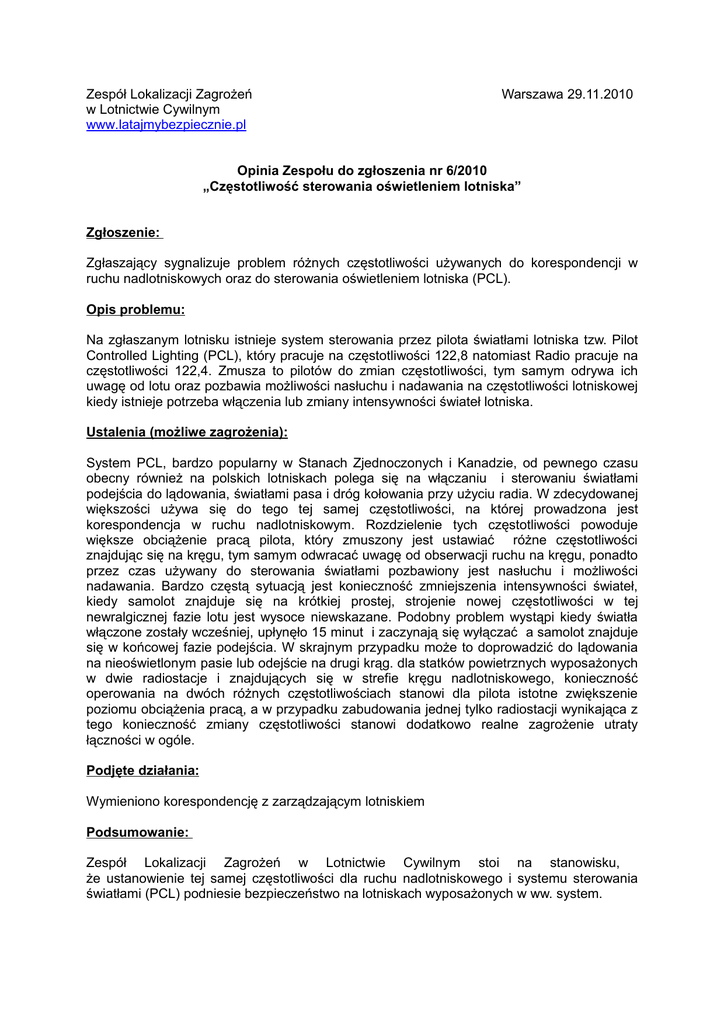 Zespół Lokalizacji Zagrożeń
w Lotnictwie Cywilnym
www.latajmybezpiecznie.pl

Warszawa 29.11.2010

Opinia Zespołu do zgłoszenia nr 6/2010
„Częstotliwość sterowania oświetleniem lotniska”

Zgłoszenie:

Zgłaszający sygnalizuje problem różnych częstotliwości używanych do korespondencji w ruchu nadlotniskowych oraz do sterowania oświetleniem lotniska (PCL).

Opis problemu:

Na zgłaszanym lotnisku istnieje system sterowania przez pilota światłami lotniska tzw. Pilot Controlled Lighting (PCL), który pracuje na częstotliwości 122,8 natomiast Radio pracuje na częstotliwości 122,4. Zmusza to pilotów do zmian częstotliwości, tym samym odrywa ich uwagę od lotu oraz pozbawia możliwości nasłuchu i nadawania na częstotliwości lotniskowej kiedy istnieje potrzeba włączenia lub zmiany intensywności świateł lotniska.

Ustalenia (możliwe zagrożenia):

System PCL, bardzo popularny w Stanach Zjednoczonych i Kanadzie, od pewnego czasu obecny również na polskich lotniskach polega się na włączaniu i sterowaniu światłami podejścia do lądowania, światłami pasa i dróg kołowania przy użyciu radia. W zdecydowanej większości używa się do tego tej samej częstotliwości, na której prowadzona jest korespondencja w ruchu nadlotniskowym. Rozdzielenie tych częstotliwości powoduje większe obciążenie pracą pilota, który zmuszony jest ustawiać różne częstotliwości znajdując się na kręgu, tym samym odwracać uwagę od obserwacji ruchu na kręgu, ponadto przez czas używany do sterowania światłami pozbawiony jest nasłuchu i możliwości nadawania. Bardzo częstą sytuacją jest konieczność zmniejszenia intensywności świateł, kiedy samolot znajduje się na krótkiej prostej, strojenie nowej częstotliwości w tej newralgicznej fazie lotu jest wysoce niewskazane. Podobny problem wystąpi kiedy światła włączone zostały wcześniej, upłynęło 15 minut i zaczynają się wyłączać a samolot znajduje się w końcowej fazie podejścia. W skrajnym przypadku może to doprowadzić do lądowania na nieoświetlonym pasie lub odejście na drugi krąg. dla statków powietrznych wyposażonych w dwie radiostacje i znajdujących się w strefie kręgu nadlotniskowego, konieczność operowania na dwóch różnych częstotliwościach stanowi dla pilota istotne zwiększenie poziomu obciążenia pracą, a w przypadku zabudowania jednej tylko radiostacji wynikająca z tego konieczność zmiany częstotliwości stanowi dodatkowo realne zagrożenie utraty łączności w ogóle.

Podjęte działania:

Wymieniono korespondencję z zarządzającym lotniskiem

Podsumowanie:

Zespół Lokalizacji Zagrożeń w Lotnictwie Cywilnym stoi na stanowisku, że ustanowienie tej samej częstotliwości dla ruchu nadlotniskowego i systemu sterowania światłami (PCL) podniesie bezpieczeństwo na lotniskach wyposażonych w ww. system.